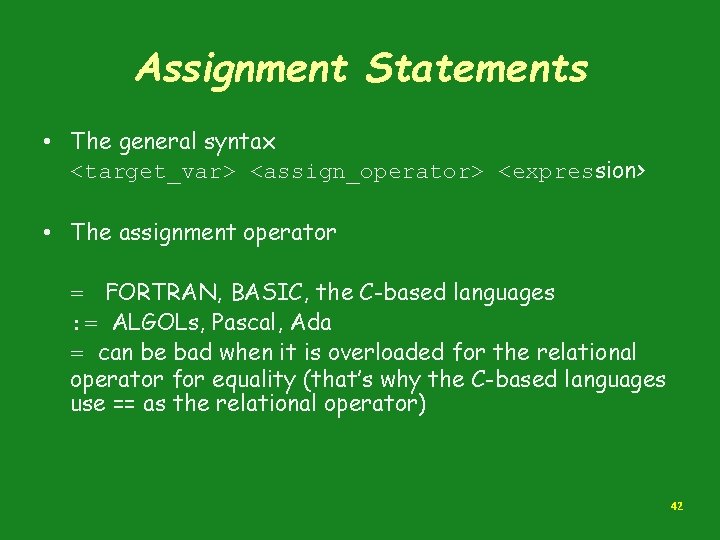 Assignment Statements

• The general syntax
<target_var> <assign_operator> <expression>

• The assignment operator

= FORTRAN, BASIC, the C-based languages
:= ALGOLs, Pascal, Ada
= can be bad when it is overloaded for the relational operator for equality (that's why the C-based languages use == as the relational operator)

42